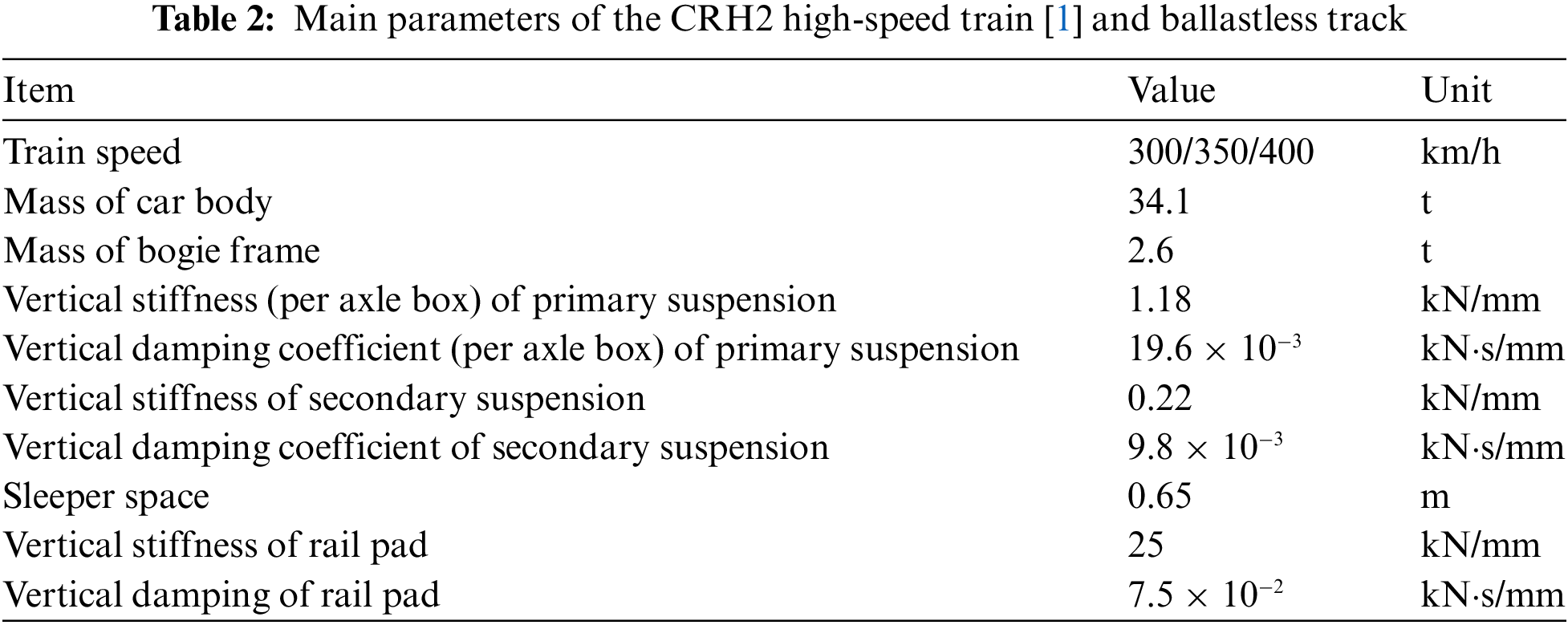 Table 2: Main parameters of the CRH2 high-speed train [1] and ballastless track

| Item | Value | Unit |
|---|---|---|
| Train speed | 300/350/400 | km/h |
| Mass of car body | 34.1 | t |
| Mass of bogie frame | 2.6 | t |
| Vertical stiffness (per axle box) of primary suspension | 1.18 | kN/mm |
| Vertical damping coefficient (per axle box) of primary suspension | $19.6 \times 10^{-3}$ | kN·s/mm |
| Vertical stiffness of secondary suspension | 0.22 | kN/mm |
| Vertical damping coefficient of secondary suspension | $9.8 \times 10^{-3}$ | kN·s/mm |
| Sleeper space | 0.65 | m |
| Vertical stiffness of rail pad | 25 | kN/mm |
| Vertical damping of rail pad | $7.5 \times 10^{-2}$ | kN·s/mm |